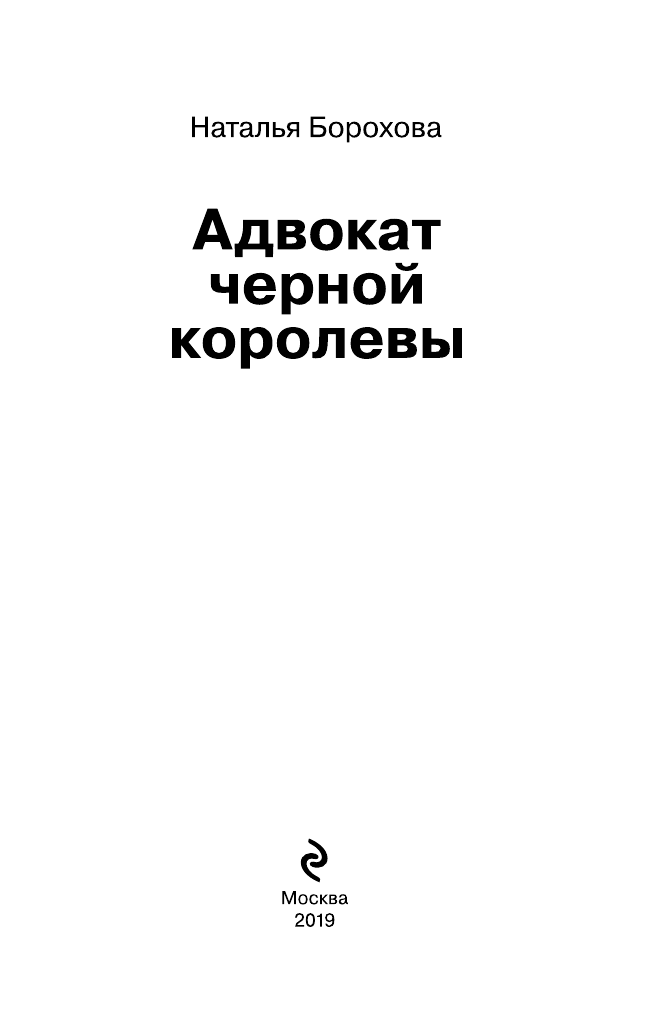 Наталья Борохова

Адвокат черной королевы

Москва
2019